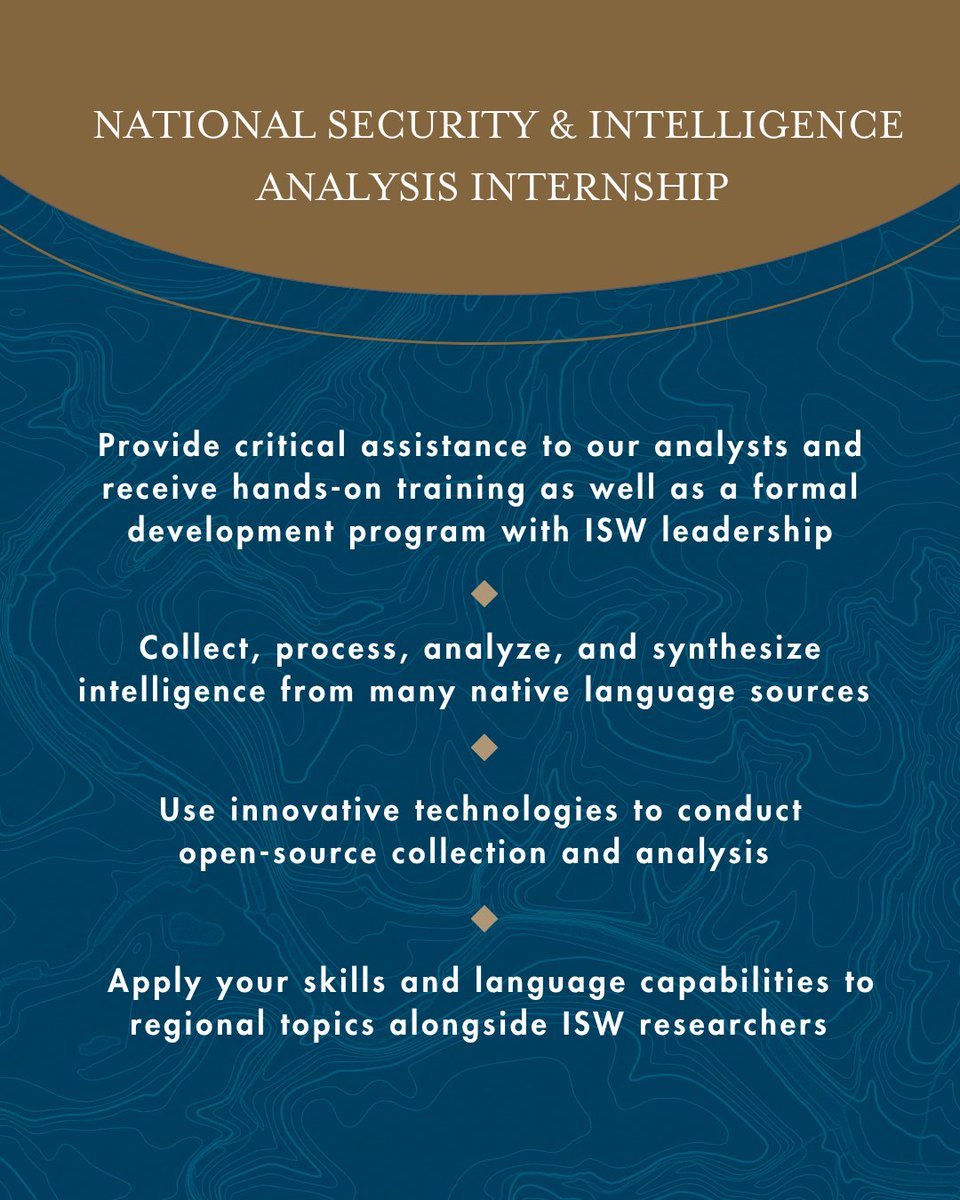 NATIONAL SECURITY & INTELLIGENCE ANALYSIS INTERNSHIP

Provide critical assistance to our analysts and receive hands-on training as well as a formal development program with ISW leadership

Collect, process, analyze, and synthesize intelligence from many native language sources

Use innovative technologies to conduct open-source collection and analysis

Apply your skills and language capabilities to regional topics alongside ISW researchers